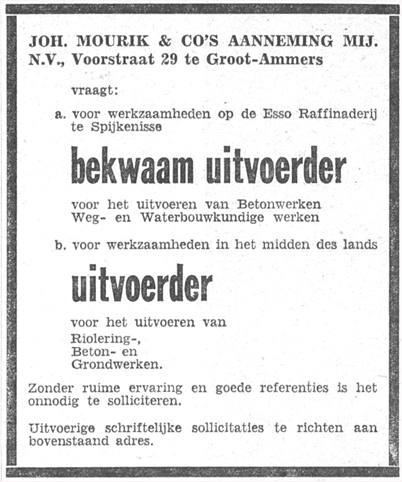 JOH. MOURIK & CO'S AANNEMING MIJ.
N.V., Voorstraat 29 te Groot-Ammers

vraagt:

a. voor werkzaamheden op de Esso Raffinaderij te Spijkenisse

bekwaam uitvoerder

voor het uitvoeren van Betonwerken
Weg- en Waterbouwkundige werken

b. voor werkzaamheden in het midden des lands

uitvoerder

voor het uitvoeren van
Riolering-,
Beton- en
Grondwerken.

Zonder ruime ervaring en goede referenties is het onnodig te solliciteren.

Uitvoerige schriftelijke sollicitaties te richten aan bovenstaand adres.